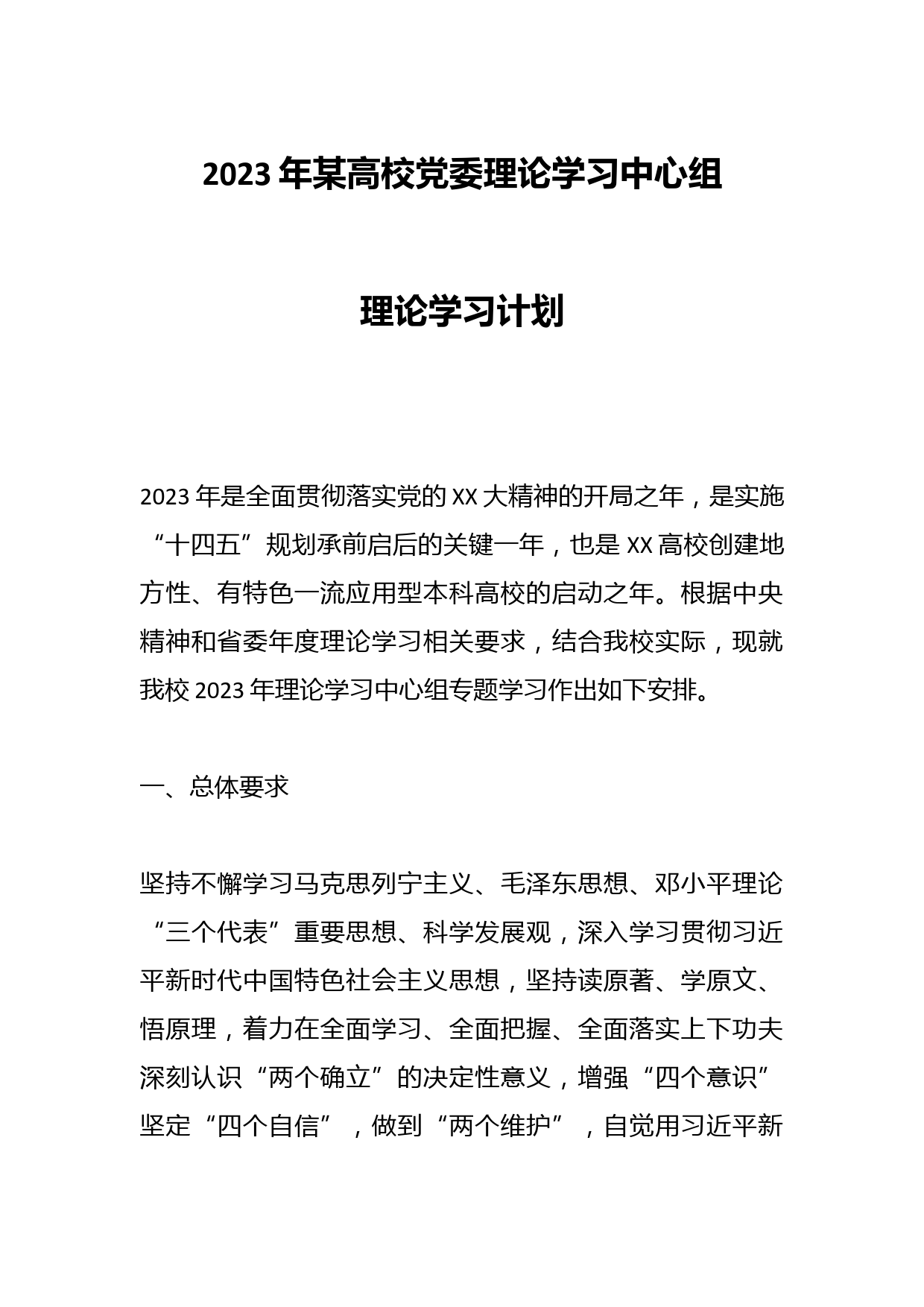 2023 年某高校党委理论学习中心组

理论学习计划

2023 年是全面贯彻落实党的 XX 大精神的开局之年，是实施“十四五”规划承前启后的关键一年，也是 XX 高校创建地方性、有特色一流应用型本科高校的启动之年。根据中央精神和省委年度理论学习相关要求，结合我校实际，现就我校 2023 年理论学习中心组专题学习作出如下安排。

一、总体要求

坚持不懈学习马克思列宁主义、毛泽东思想、邓小平理论“三个代表”重要思想、科学发展观，深入学习贯彻习近平新时代中国特色社会主义思想，坚持读原著、学原文、悟原理，着力在全面学习、全面把握、全面落实上下功夫深刻认识“两个确立”的决定性意义，增强“四个意识”坚定“四个自信”，做到“两个维护”，自觉用习近平新